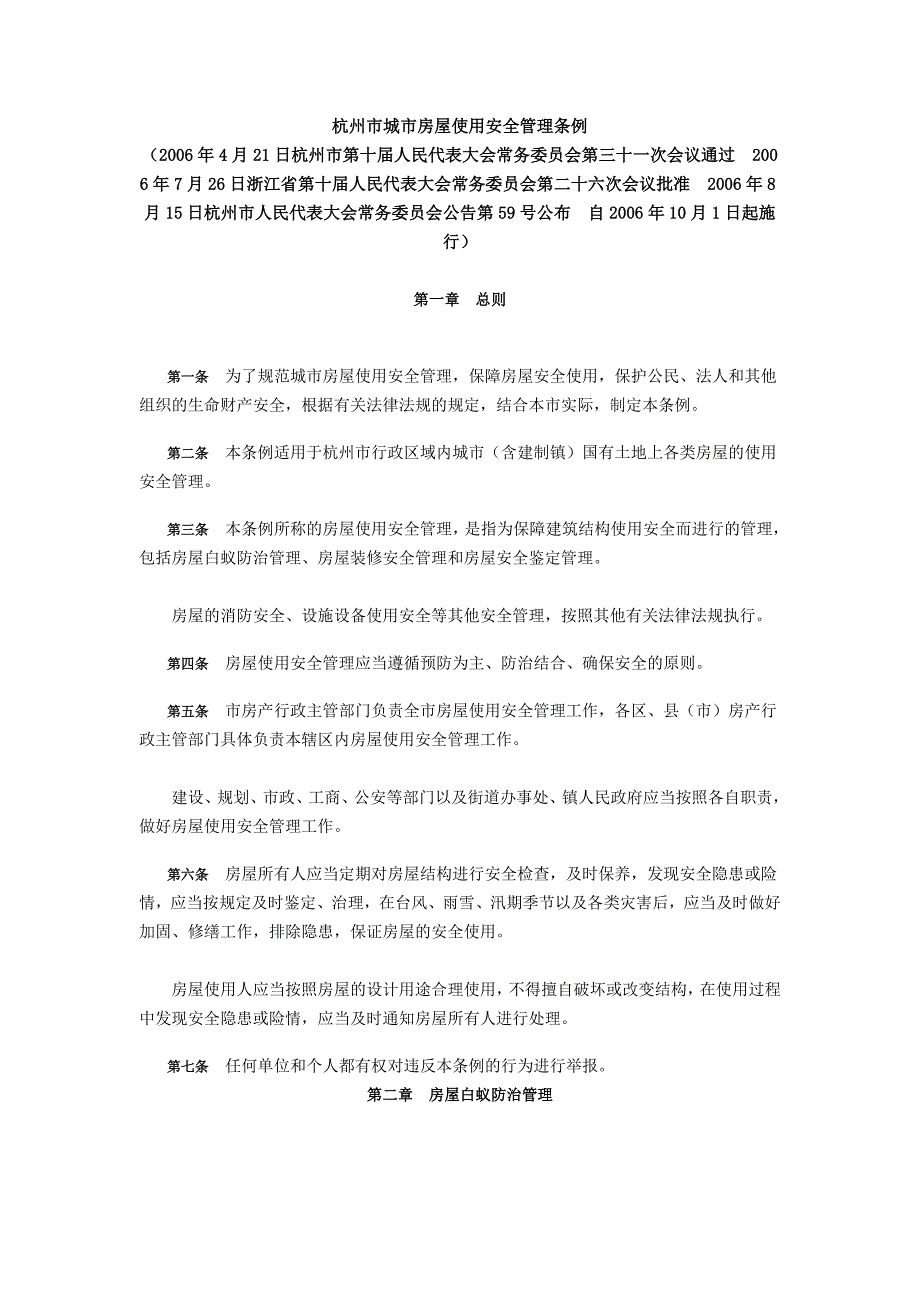 杭州市城市房屋使用安全管理条例

（2006年4月21日杭州市第十届人民代表大会常务委员会第三十一次会议通过 2006年7月26日浙江省第十届人民代表大会常务委员会第二十六次会议批准 2006年8月15日杭州市人民代表大会常务委员会公告第59号公布 自2006年10月1日起施行）

第一章 总则

第一条 为了规范城市房屋使用安全管理，保障房屋安全使用，保护公民、法人和其他组织的生命财产安全，根据有关法律法规的规定，结合本市实际，制定本条例。

第二条 本条例适用于杭州市行政区域内城市（含建制镇）国有土地上各类房屋的使用安全管理。

第三条 本条例所称的房屋使用安全管理，是指为保障建筑结构使用安全而进行的管理，包括房屋白蚁防治管理、房屋装修安全管理和房屋安全鉴定管理。

房屋的消防安全、设施设备使用安全等其他安全管理，按照其他有关法律法规执行。

第四条 房屋使用安全管理应当遵循预防为主、防治结合、确保安全的原则。

第五条 市房产行政主管部门负责全市房屋使用安全管理工作，各区、县（市）房产行政主管部门具体负责本辖区内房屋使用安全管理工作。

建设、规划、市政、工商、公安等部门以及街道办事处、镇人民政府应当按照各自职责，做好房屋使用安全管理工作。

第六条 房屋所有人应当定期对房屋结构进行安全检查，及时保养，发现安全隐患或险情，应当按规定及时鉴定、治理，在台风、雨雪、汛期季节以及各类灾害后，应当及时做好加固、修缮工作，排除隐患，保证房屋的安全使用。

房屋使用人应当按照房屋的设计用途合理使用，不得擅自破坏或改变结构，在使用过程中发现安全隐患或险情，应当及时通知房屋所有人进行处理。

第七条 任何单位和个人都有权对违反本条例的行为进行举报。

第二章 房屋白蚁防治管理